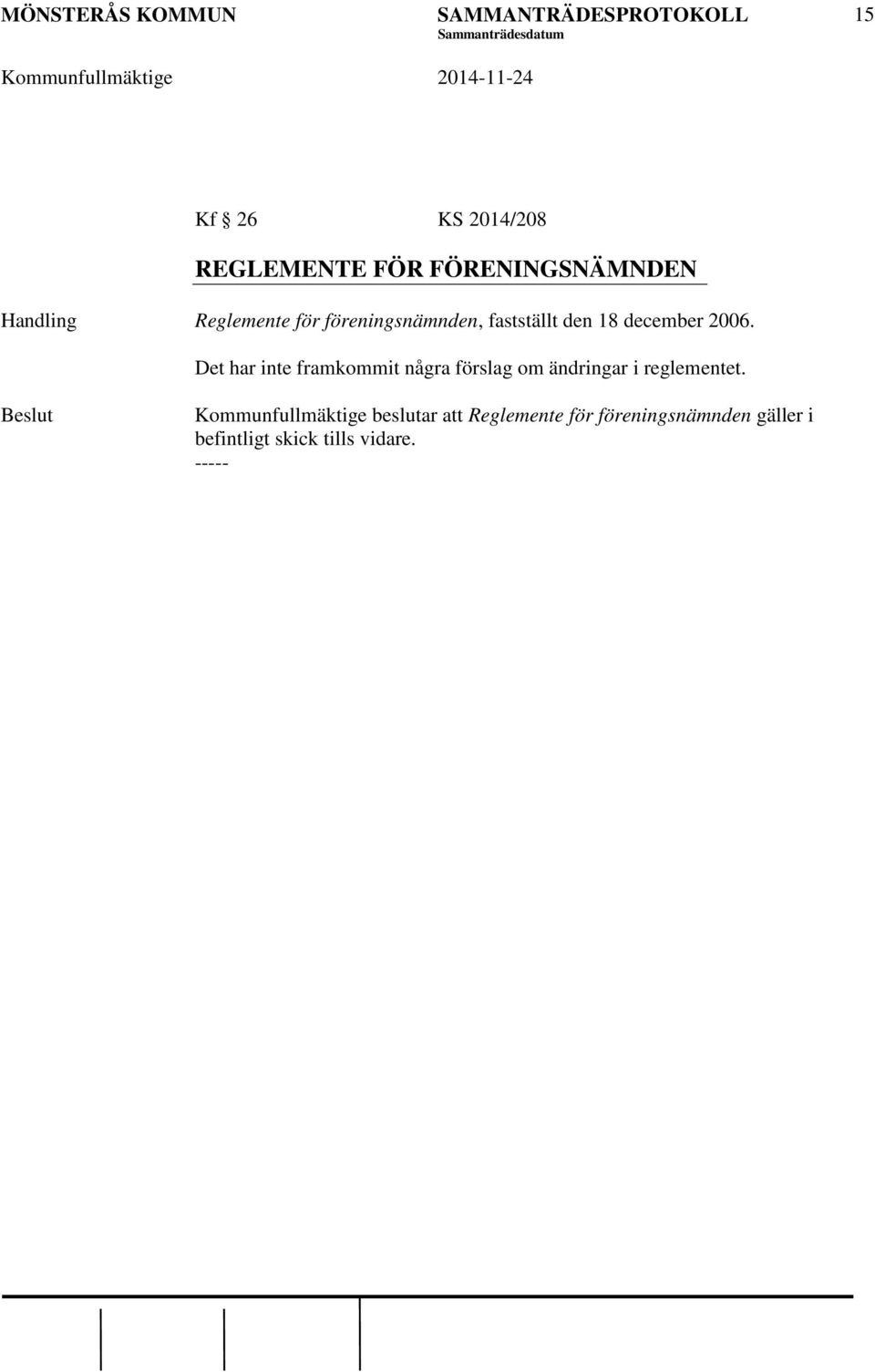 MÖNSTERÅS KOMMUN SAMMANTRÄDESPROTOKOLL 15
Sammanträdesdatum
Kommunfullmäktige 2014-11-24

Kf § 26 KS 2014/208

REGLEMENTE FÖR FÖRENINGSNÄMNDEN

Handling Reglemente för föreningsnämnden, fastställt den 18 december 2006.

Det har inte framkommit några förslag om ändringar i reglementet.

Beslut Kommunfullmäktige beslutar att Reglemente för föreningsnämnden gäller i befintligt skick tills vidare.
-----